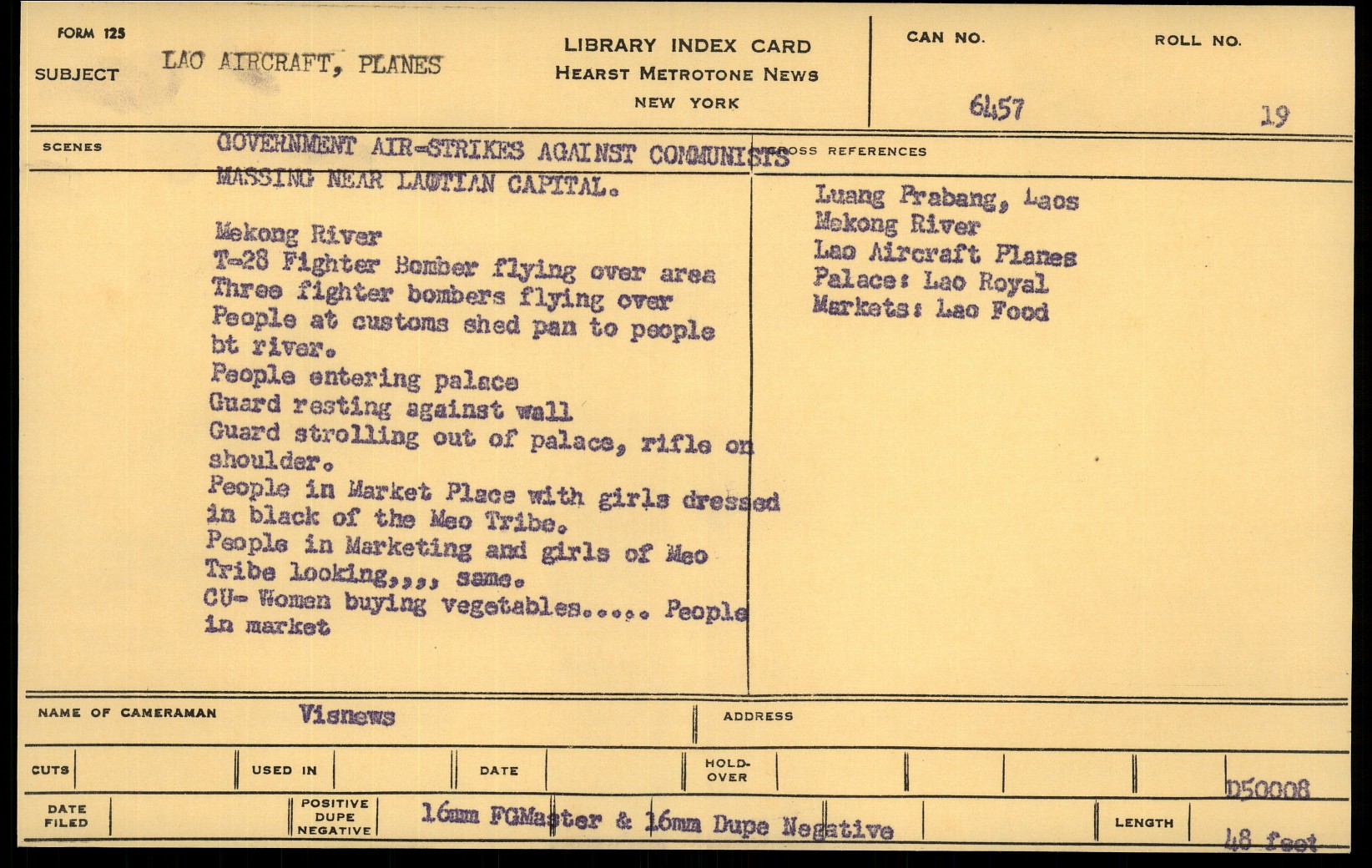 FORM 125

SUBJECT LAO AIRCRAFT, PLANES

LIBRARY INDEX CARD
HEARST METROTONE NEWS
NEW YORK

CAN NO. 6457

ROLL NO. 19

SCENES

GOVERNMENT AIR-STRIKES AGAINST COMMUNISTS MASSING NEAR LAOTIAN CAPITAL.

Mekong River
T-28 Fighter Bomber flying over area
Three fighter bombers flying over
People at customs shed pan to people bt river.
People entering palace
Guard resting against wall
Guard strolling out of palace, rifle on shoulder.
People in Market Place with girls dressed in black of the Meo Tribe.
People in Marketing and girls of Meo Tribe looking,,,, same.
CU- Women buying vegetables..... People in market

CROSS REFERENCES

Luang Prabang, Laos
Mekong River
Lao Aircraft Planes
Palace: Lao Royal
Markets: Lao Food

NAME OF CAMERAMAN Visnews

ADDRESS

CUTS

USED IN

DATE

HOLD-OVER

D50008

DATE FILED

POSITIVE DUPE NEGATIVE

16mm FGMaster & 16mm Dupe Negative

LENGTH 48 feet